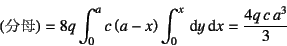 (分母) $= 8q \int_0^a c\,(a-x) \int_0^x \mathrm{d}y\,\mathrm{d}x = \frac{4q\,c\,a^3}{3}$